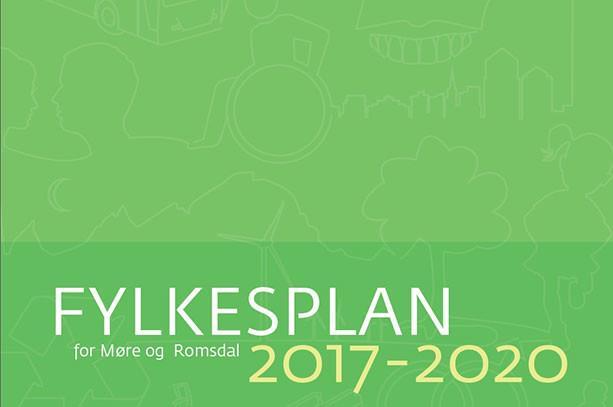 FYLKESPLAN
for Møre og Romsdal 2017-2020